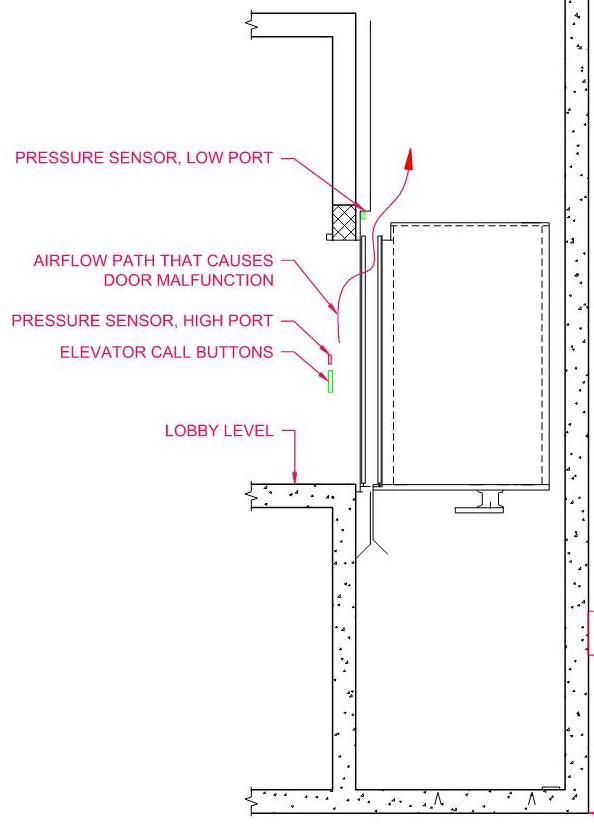 PRESSURE SENSOR, LOW PORT

AIRFLOW PATH THAT CAUSES DOOR MALFUNCTION

PRESSURE SENSOR, HIGH PORT

ELEVATOR CALL BUTTONS

LOBBY LEVEL